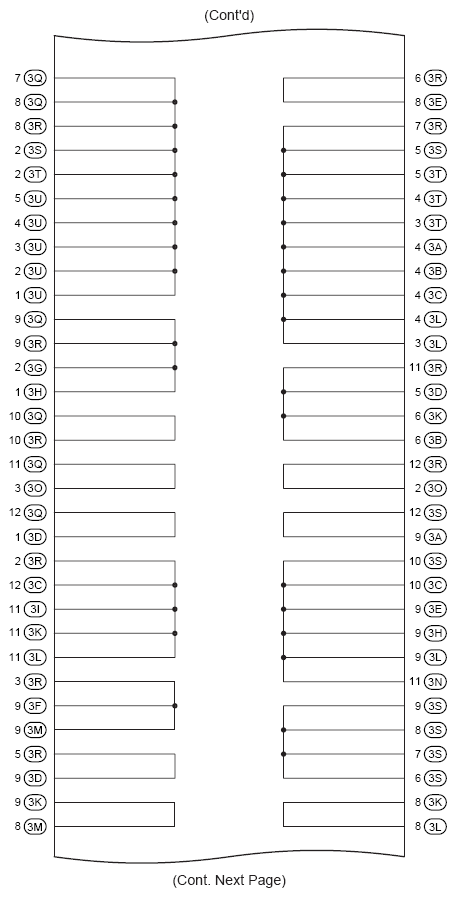 (Cont'd)

7 3Q
8 3Q
8 3R
2 3S
2 3T
5 3U
4 3U
3 3U
2 3U
1 3U
9 3Q
9 3R
2 3G
1 3H
10 3Q
10 3R
11 3Q
3 3O
12 3Q
1 3D
2 3R
12 3C
11 3I
11 3K
11 3L
3 3R
9 3F
9 3M
5 3R
9 3D
9 3K
8 3M

6 3R
8 3E
7 3R
5 3S
5 3T
4 3T
3 3T
4 3A
4 3B
4 3C
4 3L
3 3L
11 3R
5 3D
6 3K
6 3B
12 3R
2 3O
12 3S
9 3A
10 3S
10 3C
9 3E
9 3H
9 3L
11 3N
9 3S
8 3S
7 3S
6 3S
8 3K
8 3L

(Cont. Next Page)